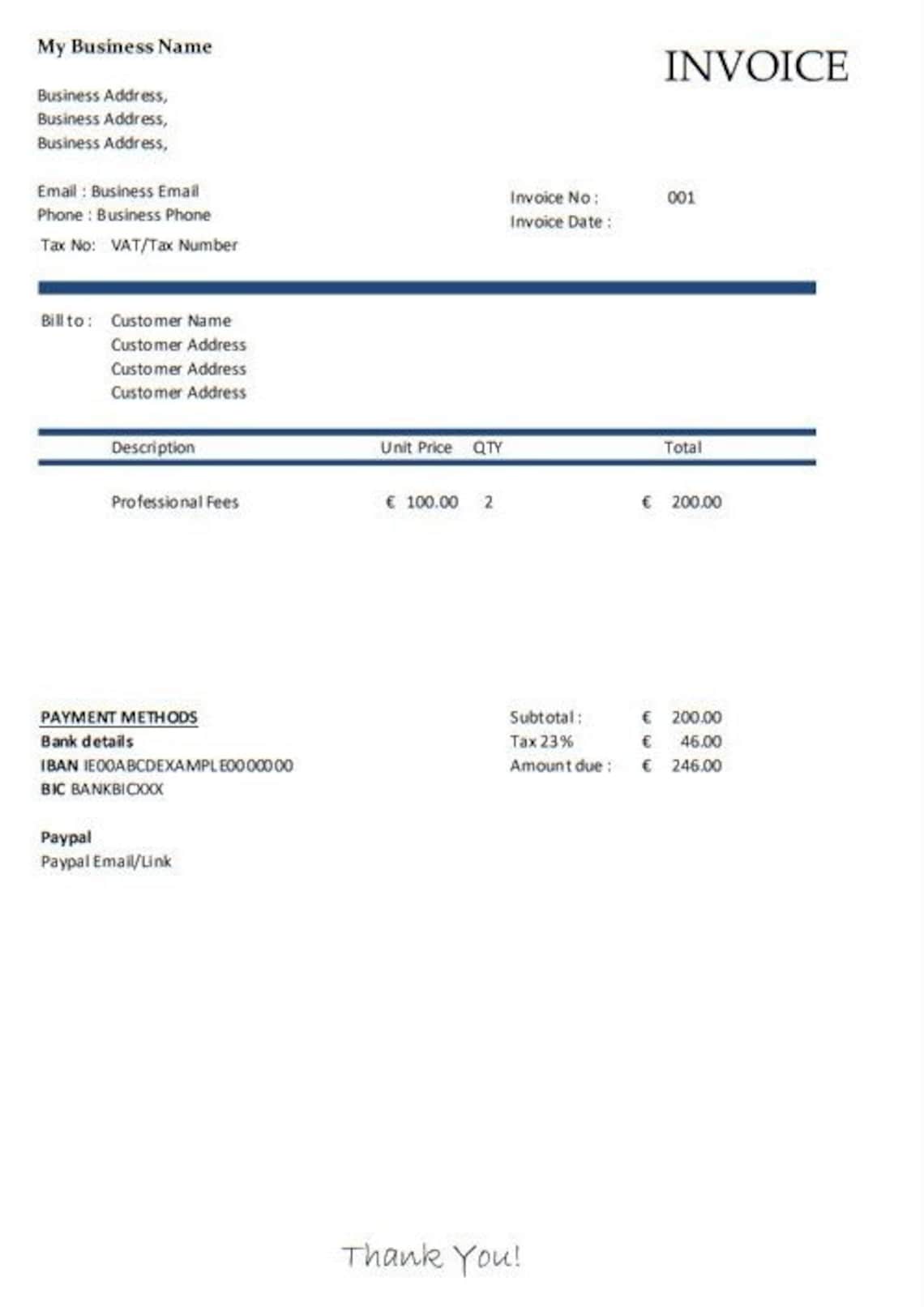 My Business Name

INVOICE

Business Address,
Business Address,
Business Address,

Email : Business Email
Phone : Business Phone
Tax No: VAT/Tax Number

Invoice No : 001
Invoice Date :

Bill to : Customer Name
Customer Address
Customer Address
Customer Address

| Description | Unit Price | QTY | Total |
|---|---|---|---|
| Professional Fees | € 100.00 | 2 | € 200.00 |

PAYMENT METHODS
Bank details
IBAN IE00ABCDEXAMPLE00000000
BIC BANKBICXXX

Paypal
Paypal Email/Link

Subtotal : € 200.00
Tax 23% € 46.00
Amount due : € 246.00

Thank You!